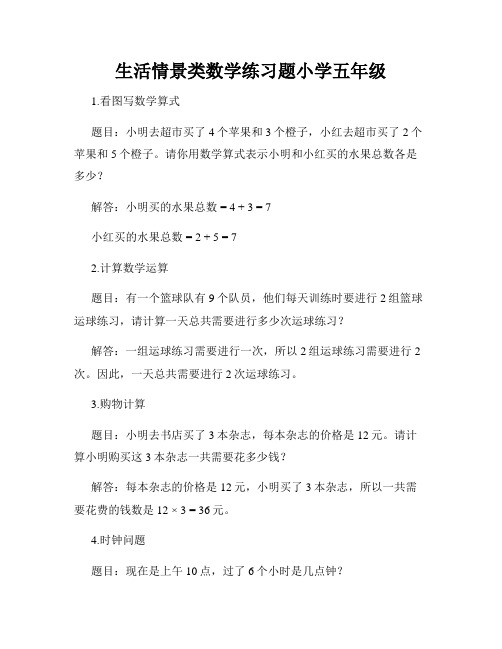 生活情景类数学练习题小学五年级

1.看图写数学算式

题目：小明去超市买了 4 个苹果和 3 个橙子，小红去超市买了 2 个苹果和 5 个橙子。请你用数学算式表示小明和小红买的水果总数各是多少？

解答：小明买的水果总数 $= 4 + 3 = 7$

小红买的水果总数 $= 2 + 5 = 7$

2.计算数学运算

题目：有一个篮球队有 9 个队员，他们每天训练时要进行 2 组篮球运球练习，请计算一天总共需要进行多少次运球练习？

解答：一组运球练习需要进行一次，所以 2 组运球练习需要进行 2 次。因此，一天总共需要进行 2 次运球练习。

3.购物计算

题目：小明去书店买了 3 本杂志，每本杂志的价格是 12 元。请计算小明购买这 3 本杂志一共需要花多少钱？

解答：每本杂志的价格是 12 元，小明买了 3 本杂志，所以一共需要花费的钱数是 $12 \times 3 = 36$ 元。

4.时钟问题

题目：现在是上午 10 点，过了 6 个小时是几点钟？